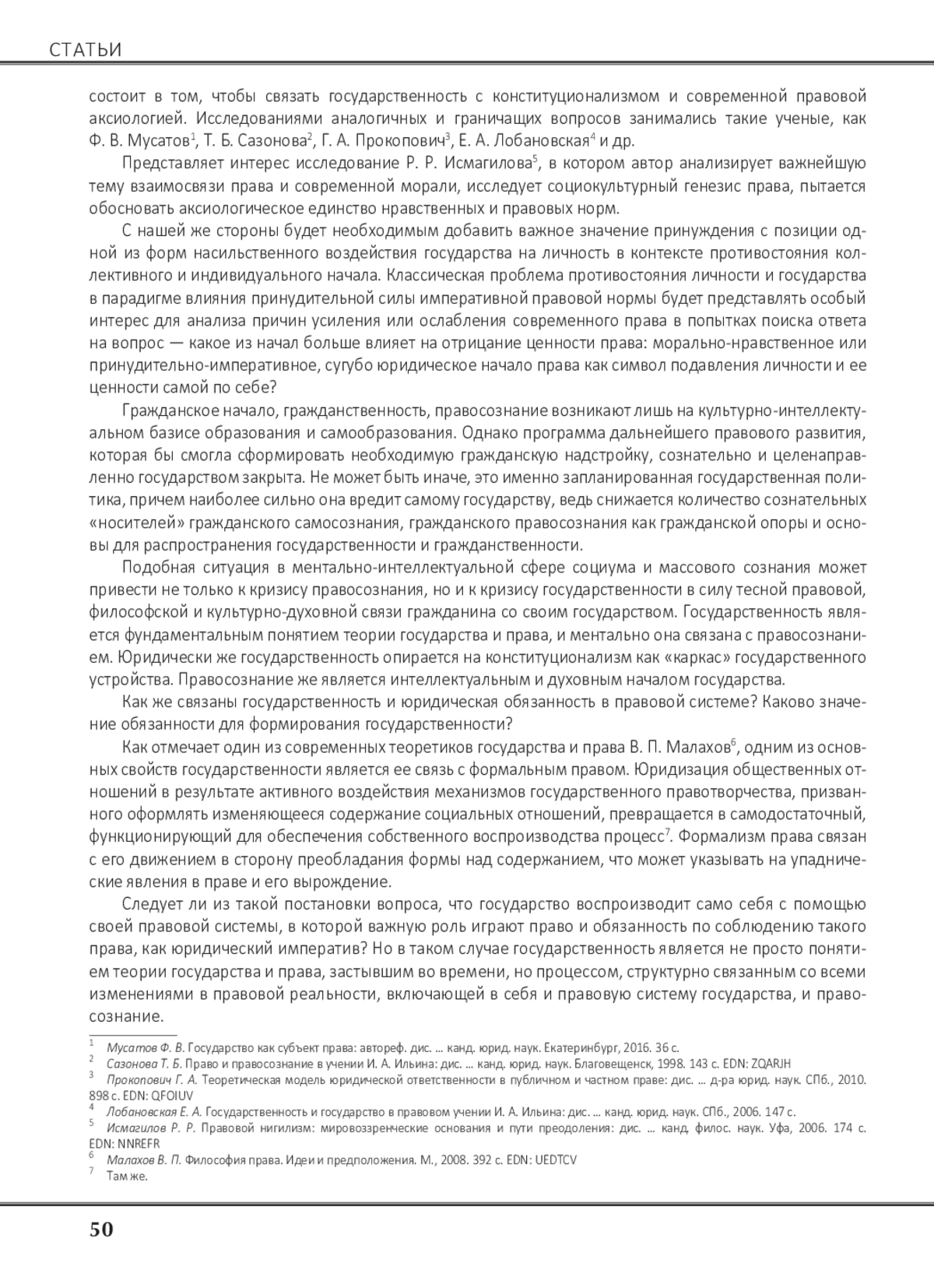 СТАТЬИ

состоит в том, чтобы связать государственность с конституционализмом и современной правовой аксиологией. Исследованиями аналогичных и граничащих вопросов занимались такие ученые, как Ф. В. Мусатов$^1$, Т. Б. Сазонова$^2$, Г. А. Прокопович$^3$, Е. А. Лобановская$^4$ и др.

Представляет интерес исследование Р. Р. Исмагилова$^5$, в котором автор анализирует важнейшую тему взаимосвязи права и современной морали, исследует социокультурный генезис права, пытается обосновать аксиологическое единство нравственных и правовых норм.

С нашей же стороны будет необходимым добавить важное значение принуждения с позиции одной из форм насильственного воздействия государства на личность в контексте противостояния коллективного и индивидуального начала. Классическая проблема противостояния личности и государства в парадигме влияния принудительной силы императивной правовой нормы будет представлять особый интерес для анализа причин усиления или ослабления современного права в попытках поиска ответа на вопрос — какое из начал больше влияет на отрицание ценности права: морально-нравственное или принудительно-императивное, сугубо юридическое начало права как символ подавления личности и ее ценности самой по себе?

Гражданское начало, гражданственность, правосознание возникают лишь на культурно-интеллектуальном базисе образования и самообразования. Однако программа дальнейшего правового развития, которая бы смогла сформировать необходимую гражданскую надстройку, сознательно и целенаправленно государством закрыта. Не может быть иначе, это именно запланированная государственная политика, причем наиболее сильно она вредит самому государству, ведь снижается количество сознательных «носителей» гражданского самосознания, гражданского правосознания как гражданской опоры и основы для распространения государственности и гражданственности.

Подобная ситуация в ментально-интеллектуальной сфере социума и массового сознания может привести не только к кризису правосознания, но и к кризису государственности в силу тесной правовой, философской и культурно-духовной связи гражданина со своим государством. Государственность является фундаментальным понятием теории государства и права, и ментально она связана с правосознанием. Юридически же государственность опирается на конституционализм как «каркас» государственного устройства. Правосознание же является интеллектуальным и духовным началом государства.

Как же связаны государственность и юридическая обязанность в правовой системе? Каково значение обязанности для формирования государственности?

Как отмечает один из современных теоретиков государства и права В. П. Малахов$^6$, одним из основных свойств государственности является ее связь с формальным правом. Юридизация общественных отношений в результате активного воздействия механизмов государственного правотворчества, призванного оформлять изменяющееся содержание социальных отношений, превращается в самодостаточный, функционирующий для обеспечения собственного воспроизводства процесс$^7$. Формализм права связан с его движением в сторону преобладания формы над содержанием, что может указывать на упаднические явления в праве и его вырождение.

Следует ли из такой постановки вопроса, что государство воспроизводит само себя с помощью своей правовой системы, в которой важную роль играют право и обязанность по соблюдению такого права, как юридический императив? Но в таком случае государственность является не просто понятием теории государства и права, застывшим во времени, но процессом, структурно связанным со всеми изменениями в правовой реальности, включающей в себя и правовую систему государства, и правосознание.

$^1$ Мусатов Ф. В. Государство как субъект права: автореф. дис. ... канд. юрид. наук. Екатеринбург, 2016. 36 с.
$^2$ Сазонова Т. Б. Право и правосознание в учении И. А. Ильина: дис. ... канд. юрид. наук. Благовещенск, 1998. 143 с. EDN: ZQARJH
$^3$ Прокопович Г. А. Теоретическая модель юридической ответственности в публичном и частном праве: дис. ... д-ра юрид. наук. СПб., 2010. 898 с. EDN: QFOIUV
$^4$ Лобановская Е. А. Государственность и государство в правовом учении И. А. Ильина: дис. ... канд. юрид. наук. СПб., 2006. 147 с.
$^5$ Исмагилов Р. Р. Правовой нигилизм: мировоззренческие основания и пути преодоления: дис. ... канд. филос. наук. Уфа, 2006. 174 с. EDN: NNREFR
$^6$ Малахов В. П. Философия права. Идеи и предположения. М., 2008. 392 с. EDN: UEDTCV
$^7$ Там же.

50